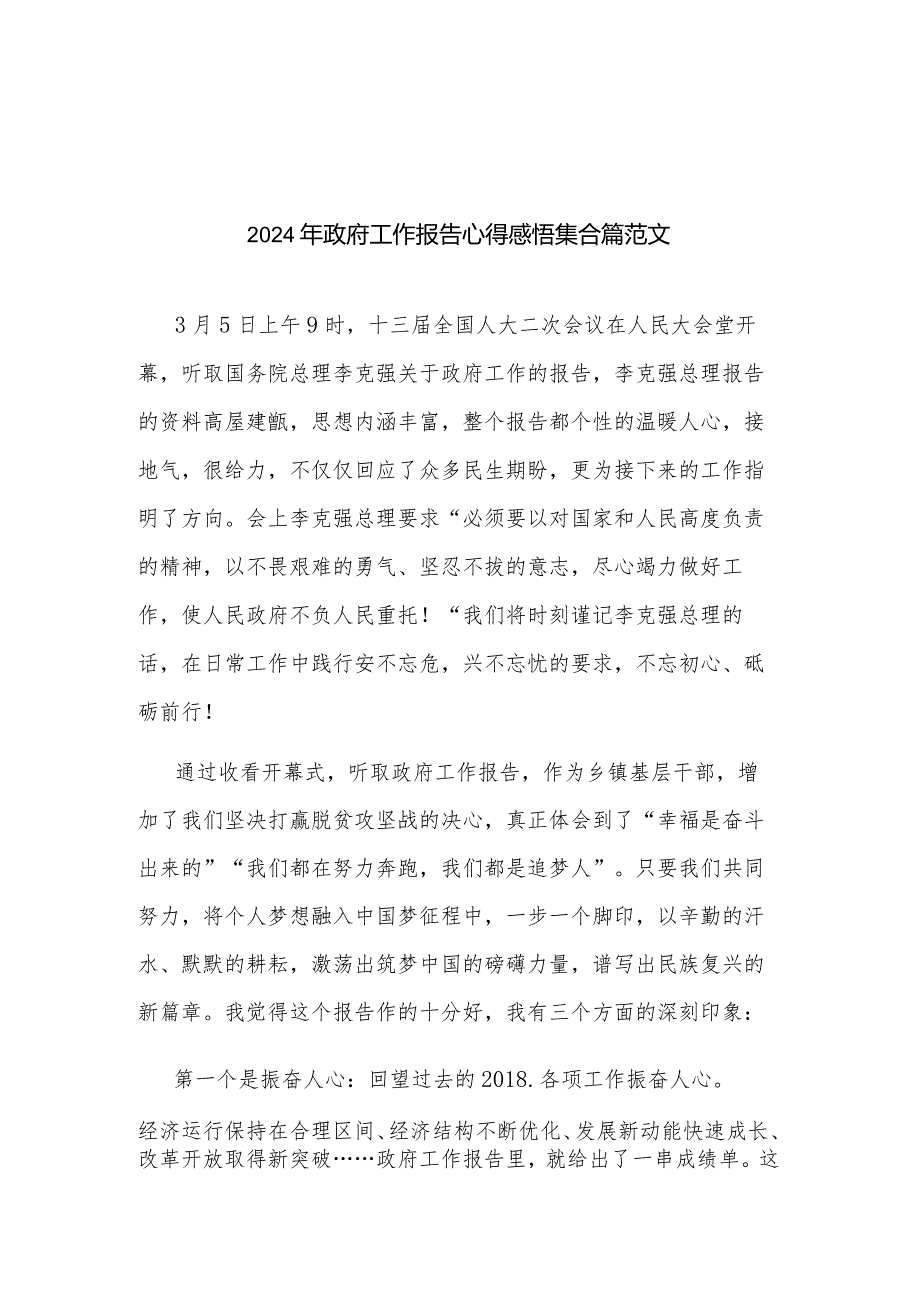 2024年政府工作报告心得感悟集合篇范文

3月5日上午9时，十三届全国人大二次会议在人民大会堂开幕，听取国务院总理李克强关于政府工作的报告，李克强总理报告的资料高屋建瓴，思想内涵丰富，整个报告都个性的温暖人心，接地气，很给力，不仅仅回应了众多民生期盼，更为接下来的工作指明了方向。会上李克强总理要求“必须要以对国家和人民高度负责的精神，以不畏艰难的勇气、坚忍不拔的意志，尽心竭力做好工作，使人民政府不负人民重托！“我们将时刻谨记李克强总理的话，在日常工作中践行安不忘危，兴不忘忧的要求，不忘初心、砥砺前行！

通过收看开幕式，听取政府工作报告，作为乡镇基层干部，增加了我们坚决打赢脱贫攻坚战的决心，真正体会到了“幸福是奋斗出来的”“我们都在努力奔跑，我们都是追梦人”。只要我们共同努力，将个人梦想融入中国梦征程中，一步一个脚印，以辛勤的汗水、默默的耕耘，激荡出筑梦中国的磅礴力量，谱写出民族复兴的新篇章。我觉得这个报告作的十分好，我有三个方面的深刻印象：

第一个是振奋人心：回望过去的2018.各项工作振奋人心。

经济运行保持在合理区间、经济结构不断优化、发展新动能快速成长、改革开放取得新突破……政府工作报告里，就给出了一串成绩单。这